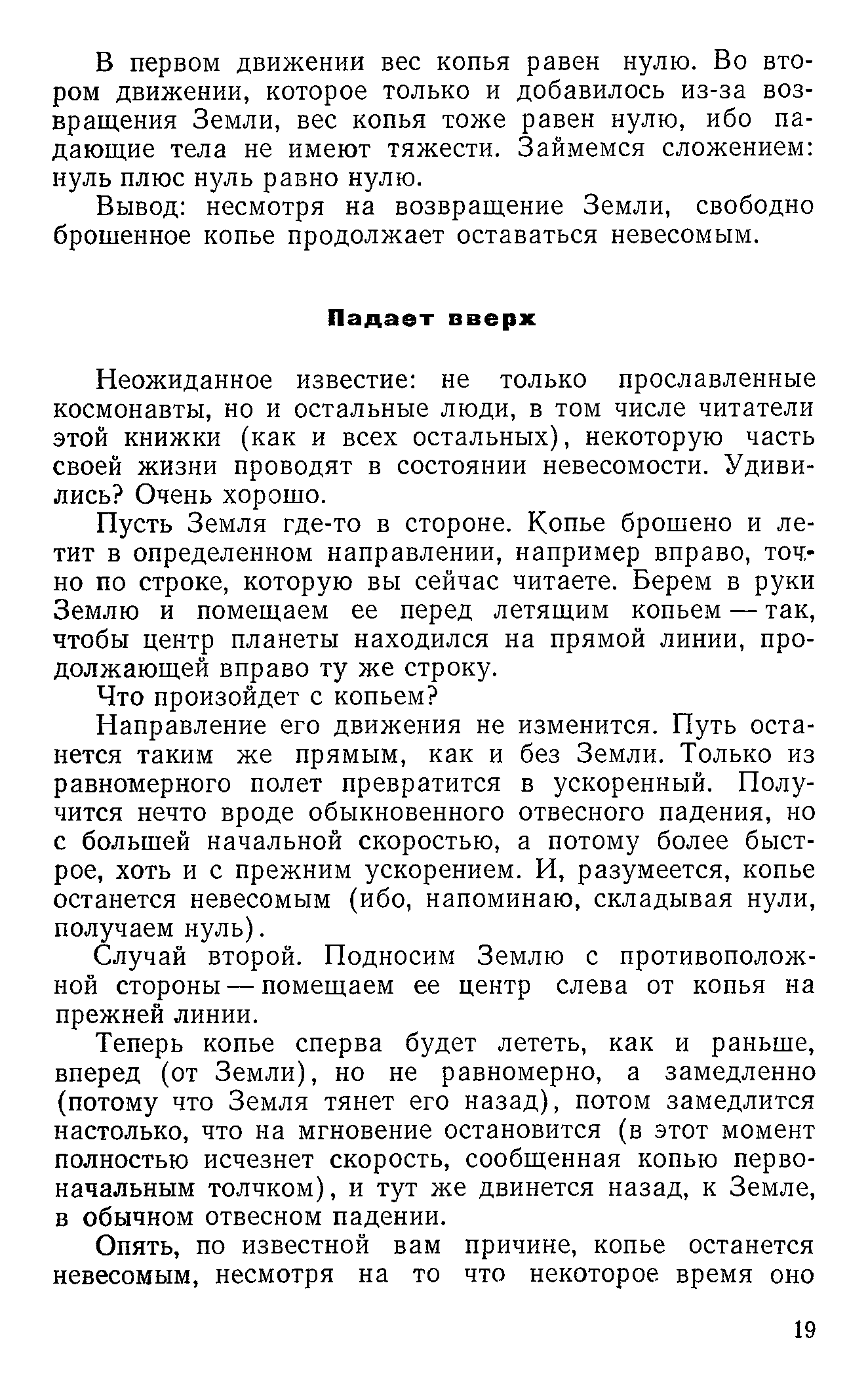 В первом движении вес копья равен нулю. Во втором движении, которое только и добавилось из-за возвращения Земли, вес копья тоже равен нулю, ибо падающие тела не имеют тяжести. Займемся сложением: нуль плюс нуль равно нулю.

Вывод: несмотря на возвращение Земли, свободно брошенное копье продолжает оставаться невесомым.

Падает вверх

Неожиданное известие: не только прославленные космонавты, но и остальные люди, в том числе читатели этой книжки (как и всех остальных), некоторую часть своей жизни проводят в состоянии невесомости. Удивились? Очень хорошо.

Пусть Земля где-то в стороне. Копье брошено и летит в определенном направлении, например вправо, точно по строке, которую вы сейчас читаете. Берем в руки Землю и помещаем ее перед летящим копьем — так, чтобы центр планеты находился на прямой линии, продолжающей вправо ту же строку.

Что произойдет с копьем?

Направление его движения не изменится. Путь останется таким же прямым, как и без Земли. Только из равномерного полет превратится в ускоренный. Получится нечто вроде обыкновенного отвесного падения, но с большей начальной скоростью, а потому более быстрое, хоть и с прежним ускорением. И, разумеется, копье останется невесомым (ибо, напоминаю, складывая нули, получаем нуль).

Случай второй. Подносим Землю с противоположной стороны — помещаем ее центр слева от копья на прежней линии.

Теперь копье сперва будет лететь, как и раньше, вперед (от Земли), но не равномерно, а замедленно (потому что Земля тянет его назад), потом замедлится настолько, что на мгновение остановится (в этот момент полностью исчезнет скорость, сообщенная копью первоначальным толчком), и тут же двинется назад, к Земле, в обычном отвесном падении.

Опять, по известной вам причине, копье останется невесомым, несмотря на то что некоторое время оно

19